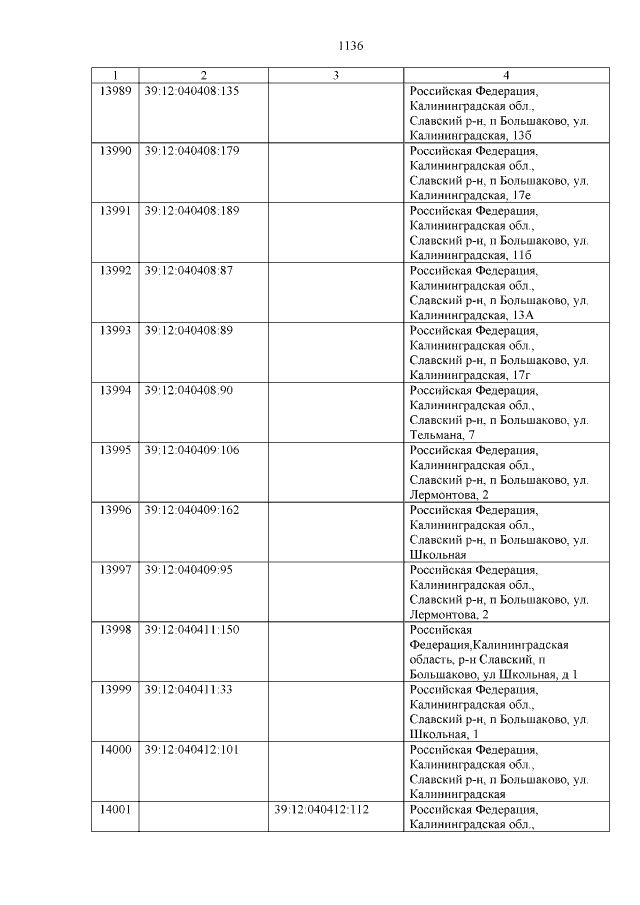 1136

| 1 | 2 | 3 | 4 |
|---|---|---|---|
| 13989 | 39:12:040408:135 |  | Российская Федерация, Калининградская обл., Славский р-н, п Большаково, ул. Калининградская, 13б |
| 13990 | 39:12:040408:179 |  | Российская Федерация, Калининградская обл., Славский р-н, п Большаково, ул. Калининградская, 17е |
| 13991 | 39:12:040408:189 |  | Российская Федерация, Калининградская обл., Славский р-н, п Большаково, ул. Калининградская, 11б |
| 13992 | 39:12:040408:87 |  | Российская Федерация, Калининградская обл., Славский р-н, п Большаково, ул. Калининградская, 13А |
| 13993 | 39:12:040408:89 |  | Российская Федерация, Калининградская обл., Славский р-н, п Большаково, ул. Калининградская, 17г |
| 13994 | 39:12:040408:90 |  | Российская Федерация, Калининградская обл., Славский р-н, п Большаково, ул. Тельмана, 7 |
| 13995 | 39:12:040409:106 |  | Российская Федерация, Калининградская обл., Славский р-н, п Большаково, ул. Лермонтова, 2 |
| 13996 | 39:12:040409:162 |  | Российская Федерация, Калининградская обл., Славский р-н, п Большаково, ул. Школьная |
| 13997 | 39:12:040409:95 |  | Российская Федерация, Калининградская обл., Славский р-н, п Большаково, ул. Лермонтова, 2 |
| 13998 | 39:12:040411:150 |  | Российская Федерация,Калининградская область, р-н Славский, п Большаково, ул Школьная, д 1 |
| 13999 | 39:12:040411:33 |  | Российская Федерация, Калининградская обл., Славский р-н, п Большаково, ул. Школьная, 1 |
| 14000 | 39:12:040412:101 |  | Российская Федерация, Калининградская обл., Славский р-н, п Большаково, ул. Калининградская |
| 14001 |  | 39:12:040412:112 | Российская Федерация, Калининградская обл., |